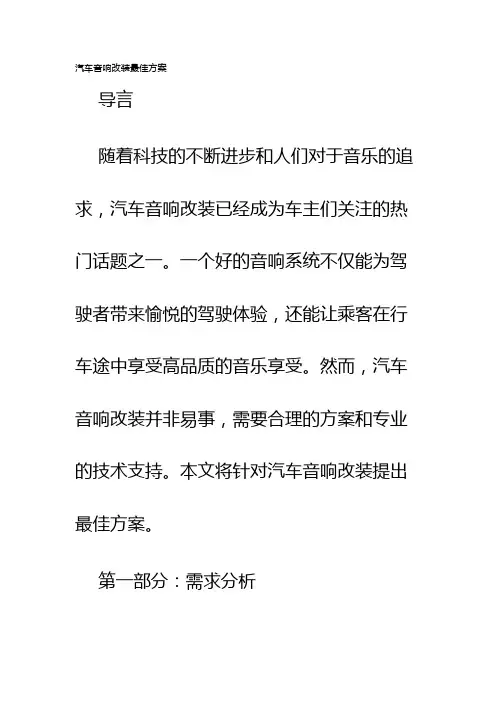 汽车音响改装最佳方案

导言

随着科技的不断进步和人们对于音乐的追求，汽车音响改装已经成为车主们关注的热门话题之一。一个好的音响系统不仅能为驾驶者带来愉悦的驾驶体验，还能让乘客在行车途中享受高品质的音乐享受。然而，汽车音响改装并非易事，需要合理的方案和专业的技术支持。本文将针对汽车音响改装提出最佳方案。

第一部分：需求分析